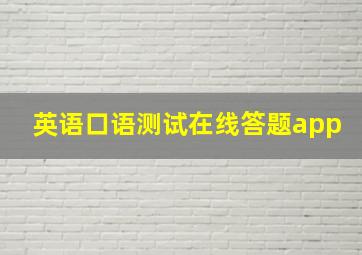 英语口语测试在线答题app